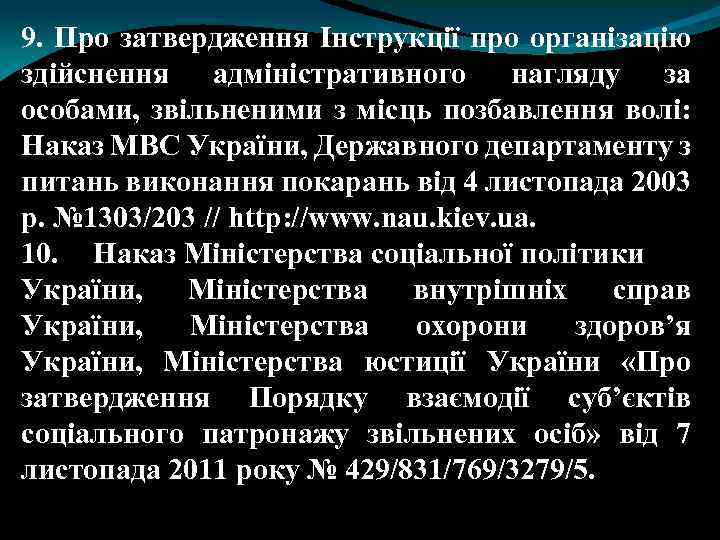 9. Про затвердження Інструкції про організацію здійснення адміністративного нагляду за особами, звільненими з місць позбавлення волі: Наказ МВС України, Державного департаменту з питань виконання покарань від 4 листопада 2003 р. №1303/203 // http://www.nau.kiev.ua.

10. Наказ Міністерства соціальної політики України, Міністерства внутрішніх справ України, Міністерства охорони здоров’я України, Міністерства юстиції України «Про затвердження Порядку взаємодії суб’єктів соціального патронажу звільнених осіб» від 7 листопада 2011 року № 429/831/769/3279/5.